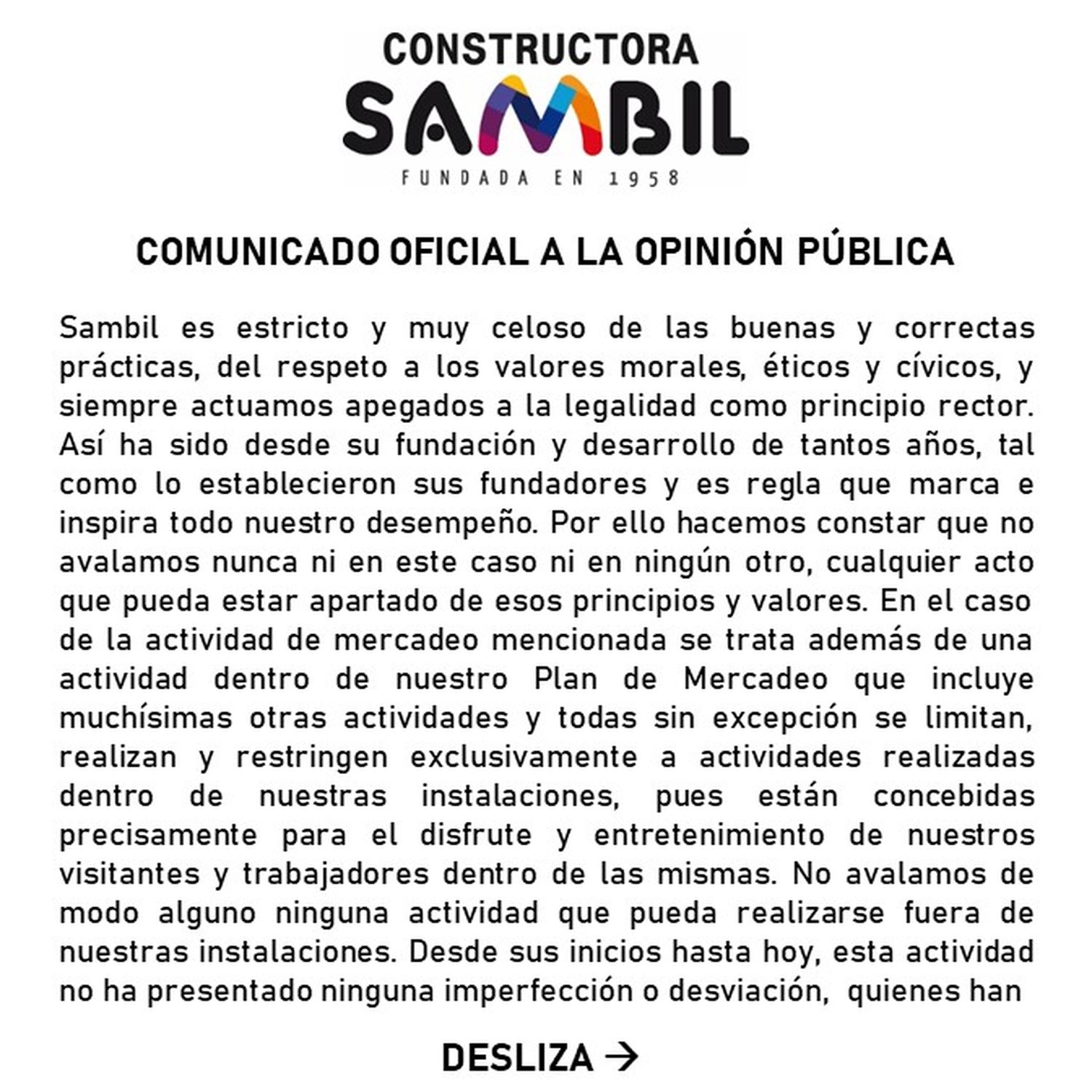 CONSTRUCTORA
SAMBIL
FUNDADA EN 1958

COMUNICADO OFICIAL A LA OPINIÓN PÚBLICA

Sambil es estricto y muy celoso de las buenas y correctas prácticas, del respeto a los valores morales, éticos y cívicos, y siempre actuamos apegados a la legalidad como principio rector. Así ha sido desde su fundación y desarrollo de tantos años, tal como lo establecieron sus fundadores y es regla que marca e inspira todo nuestro desempeño. Por ello hacemos constar que no avalamos nunca ni en este caso ni en ningún otro, cualquier acto que pueda estar apartado de esos principios y valores. En el caso de la actividad de mercadeo mencionada se trata además de una actividad dentro de nuestro Plan de Mercadeo que incluye muchísimas otras actividades y todas sin excepción se limitan, realizan y restringen exclusivamente a actividades realizadas dentro de nuestras instalaciones, pues están concebidas precisamente para el disfrute y entretenimiento de nuestros visitantes y trabajadores dentro de las mismas. No avalamos de modo alguno ninguna actividad que pueda realizarse fuera de nuestras instalaciones. Desde sus inicios hasta hoy, esta actividad no ha presentado ninguna imperfección o desviación, quienes han

DESLIZA →